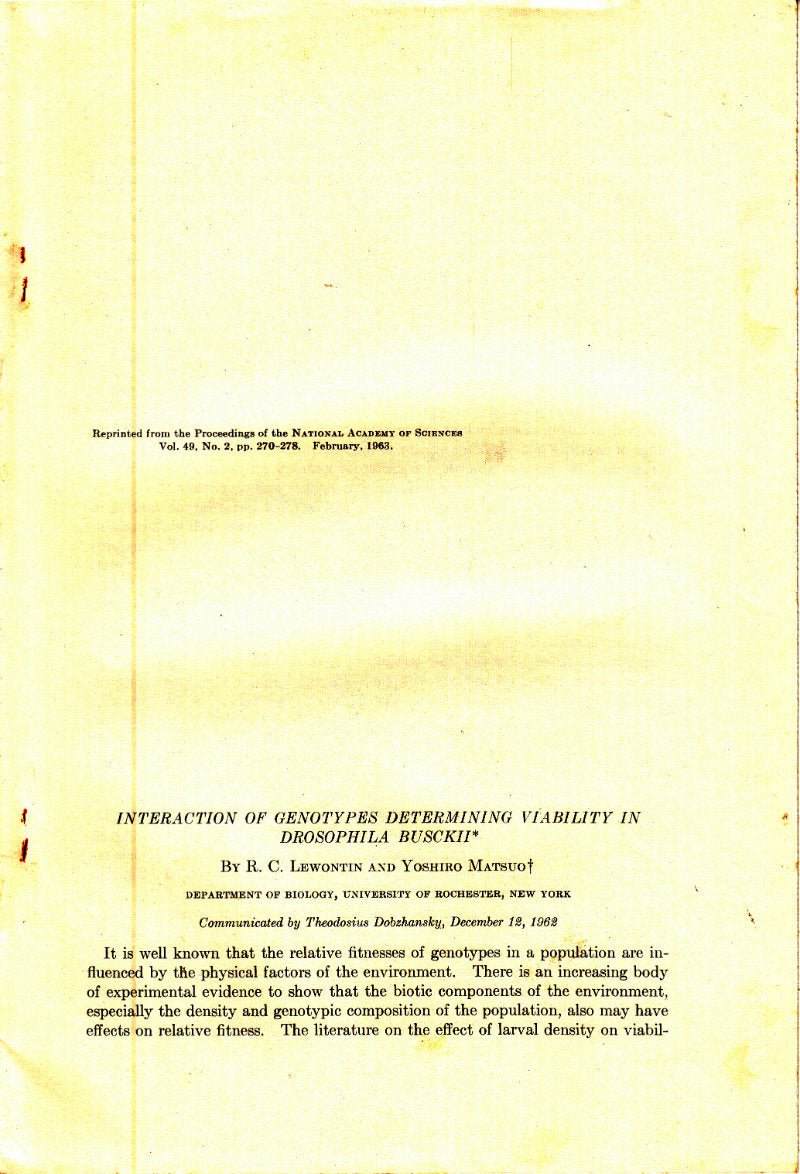 Reprinted from the Proceedings of the NATIONAL ACADEMY OF SCIENCES
Vol. 49, No. 2, pp. 270-278. February, 1963.

INTERACTION OF GENOTYPES DETERMINING VIABILITY IN DROSOPHILA BUSCKII*

BY R. C. LEWONTIN AND YOSHIRO MATSUO†

DEPARTMENT OF BIOLOGY, UNIVERSITY OF ROCHESTER, NEW YORK

Communicated by Theodosius Dobzhansky, December 12, 1962

It is well known that the relative fitnesses of genotypes in a population are influenced by the physical factors of the environment. There is an increasing body of experimental evidence to show that the biotic components of the environment, especially the density and genotypic composition of the population, also may have effects on relative fitness. The literature on the effect of larval density on viabil-